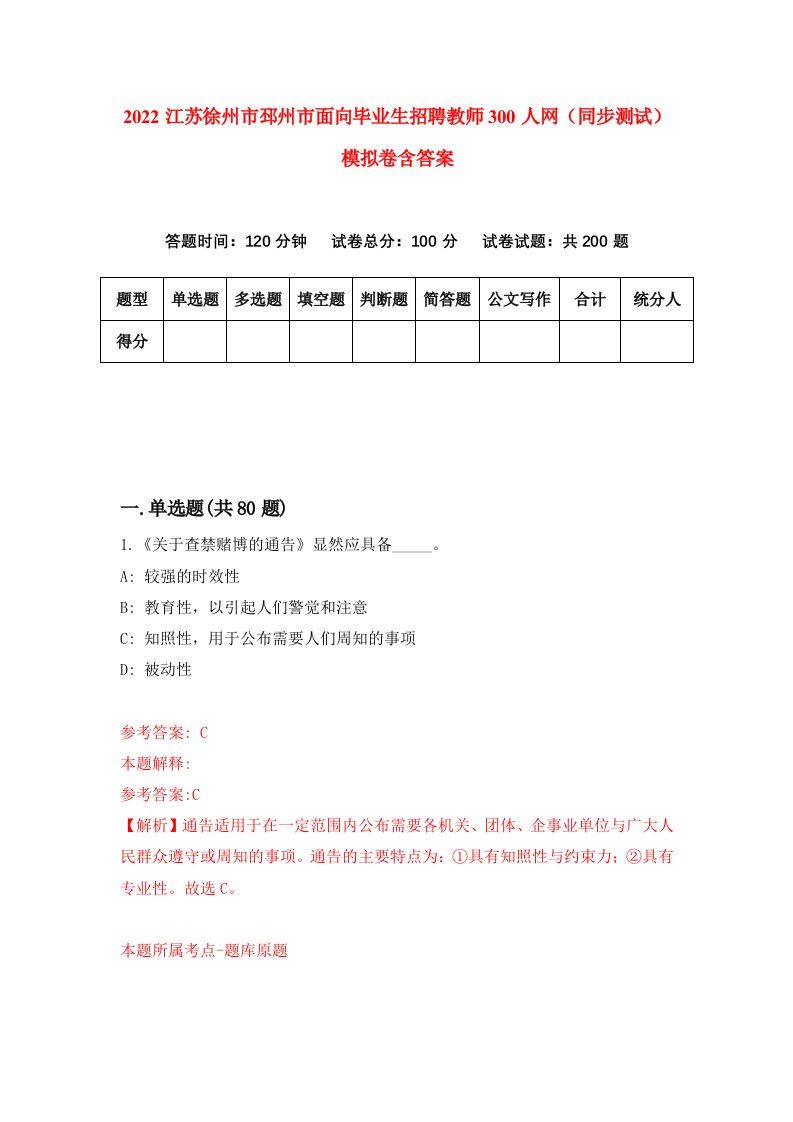 2022 江苏徐州市邳州市面向毕业生招聘教师 300 人网（同步测试）模拟卷含答案

答题时间：120 分钟　试卷总分：100 分　试卷试题：共 200 题

| 题型 | 单选题 | 多选题 | 填空题 | 判断题 | 简答题 | 公文写作 | 合计 | 统分人 |
|---|---|---|---|---|---|---|---|---|
| 得分 | | | | | | | | |

一.单选题(共 80 题)

1.《关于查禁赌博的通告》显然应具备_____。

A: 较强的时效性

B: 教育性，以引起人们警觉和注意

C: 知照性，用于公布需要人们周知的事项

D: 被动性

参考答案: C

本题解释:

参考答案:C

【解析】通告适用于在一定范围内公布需要各机关、团体、企事业单位与广大人民群众遵守或周知的事项。通告的主要特点为：①具有知照性与约束力；②具有专业性。故选 C。

本题所属考点-题库原题